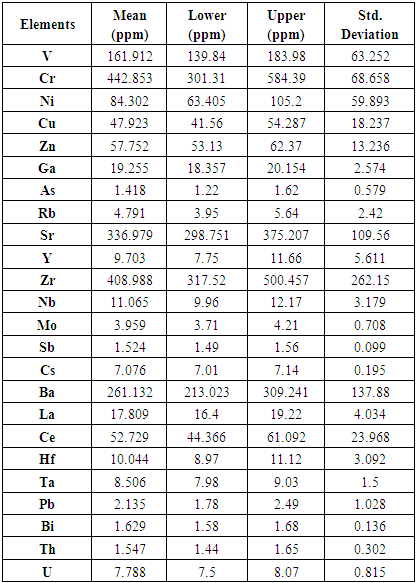 | Elements | Mean (ppm) | Lower (ppm) | Upper (ppm) | Std. Deviation |
|---|---|---|---|---|
| V | 161.912 | 139.84 | 183.98 | 63.252 |
| Cr | 442.853 | 301.31 | 584.39 | 68.658 |
| Ni | 84.302 | 63.405 | 105.2 | 59.893 |
| Cu | 47.923 | 41.56 | 54.287 | 18.237 |
| Zn | 57.752 | 53.13 | 62.37 | 13.236 |
| Ga | 19.255 | 18.357 | 20.154 | 2.574 |
| As | 1.418 | 1.22 | 1.62 | 0.579 |
| Rb | 4.791 | 3.95 | 5.64 | 2.42 |
| Sr | 336.979 | 298.751 | 375.207 | 109.56 |
| Y | 9.703 | 7.75 | 11.66 | 5.611 |
| Zr | 408.988 | 317.52 | 500.457 | 262.15 |
| Nb | 11.065 | 9.96 | 12.17 | 3.179 |
| Mo | 3.959 | 3.71 | 4.21 | 0.708 |
| Sb | 1.524 | 1.49 | 1.56 | 0.099 |
| Cs | 7.076 | 7.01 | 7.14 | 0.195 |
| Ba | 261.132 | 213.023 | 309.241 | 137.88 |
| La | 17.809 | 16.4 | 19.22 | 4.034 |
| Ce | 52.729 | 44.366 | 61.092 | 23.968 |
| Hf | 10.044 | 8.97 | 11.12 | 3.092 |
| Ta | 8.506 | 7.98 | 9.03 | 1.5 |
| Pb | 2.135 | 1.78 | 2.49 | 1.028 |
| Bi | 1.629 | 1.58 | 1.68 | 0.136 |
| Th | 1.547 | 1.44 | 1.65 | 0.302 |
| U | 7.788 | 7.5 | 8.07 | 0.815 |